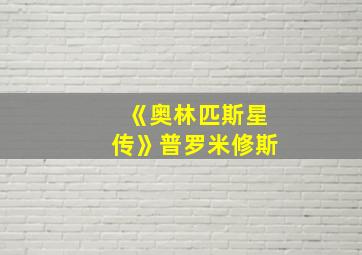 《奥林匹斯星传》普罗米修斯